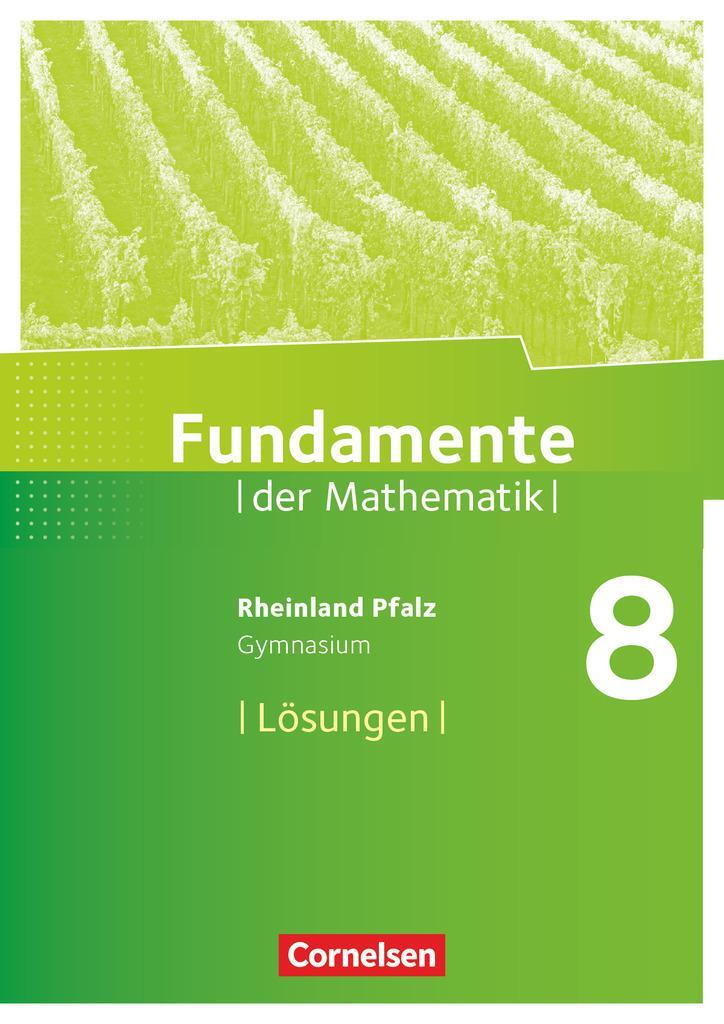 Fundamente
| der Mathematik |

Rheinland Pfalz
Gymnasium

8

| Lösungen |

Cornelsen